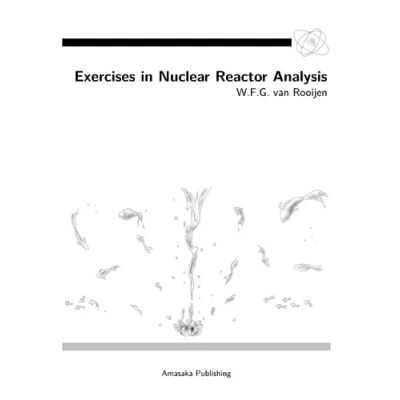 Exercises in Nuclear Reactor Analysis
W.F.G. van Rooijen

Amasaka Publishing